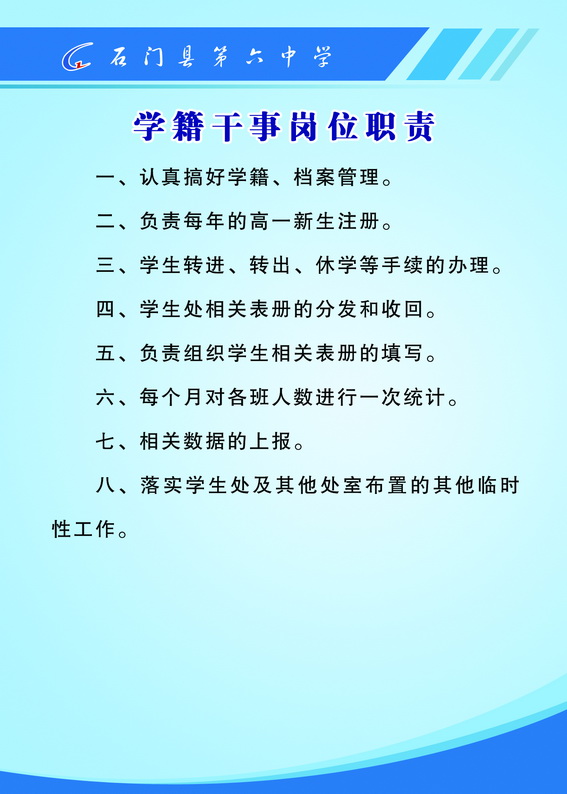 石门县第六中学

学籍干事岗位职责

一、认真搞好学籍、档案管理。

二、负责每年的高一新生注册。

三、学生转进、转出、休学等手续的办理。

四、学生处相关表册的分发和收回。

五、负责组织学生相关表册的填写。

六、每个月对各班人数进行一次统计。

七、相关数据的上报。

八、落实学生处及其他处室布置的其他临时性工作。